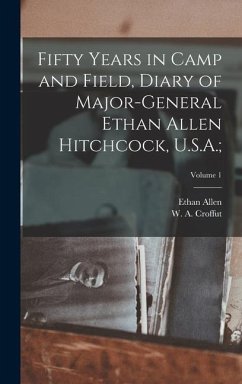 Fifty Years in Camp and Field, Diary of Major-General Ethan Allen Hitchcock, U.S.A.;

Volume 1

Ethan Allen
W. A. Croffut